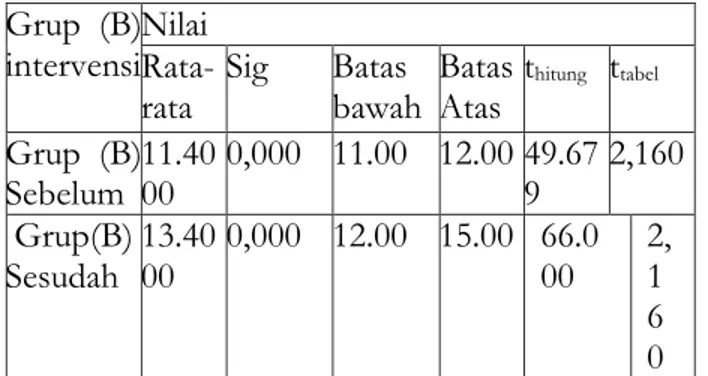 | Grup (B) intervensi | Nilai | | | | | |
|---|---|---|---|---|---|---|
| | Rata-rata | Sig | Batas bawah | Batas Atas | $t_{hitung}$ | $t_{tabel}$ |
| Grup (B) Sebelum | 11.4000 | 0,000 | 11.00 | 12.00 | 49.679 | 2,160 |
| Grup(B) Sesudah | 13.4000 | 0,000 | 12.00 | 15.00 | 66.000 | 2,160 |